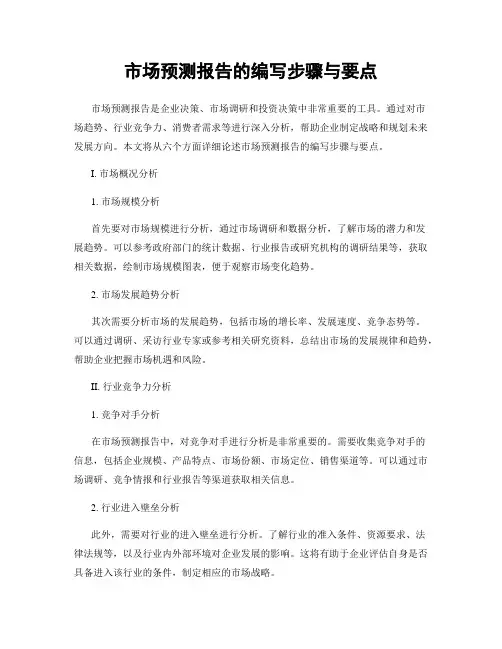 市场预测报告的编写步骤与要点

市场预测报告是企业决策、市场调研和投资决策中非常重要的工具。通过对市场趋势、行业竞争力、消费者需求等进行深入分析，帮助企业制定战略和规划未来发展方向。本文将从六个方面详细论述市场预测报告的编写步骤与要点。

I. 市场概况分析

1. 市场规模分析

首先要对市场规模进行分析，通过市场调研和数据分析，了解市场的潜力和发展趋势。可以参考政府部门的统计数据、行业报告或研究机构的调研结果等，获取相关数据，绘制市场规模图表，便于观察市场变化趋势。

2. 市场发展趋势分析

其次需要分析市场的发展趋势，包括市场的增长率、发展速度、竞争态势等。可以通过调研、采访行业专家或参考相关研究资料，总结出市场的发展规律和趋势，帮助企业把握市场机遇和风险。

II. 行业竞争力分析

1. 竞争对手分析

在市场预测报告中，对竞争对手进行分析是非常重要的。需要收集竞争对手的信息，包括企业规模、产品特点、市场份额、市场定位、销售渠道等。可以通过市场调研、竞争情报和行业报告等渠道获取相关信息。

2. 行业进入壁垒分析

此外，需要对行业的进入壁垒进行分析。了解行业的准入条件、资源要求、法律法规等，以及行业内外部环境对企业发展的影响。这将有助于企业评估自身是否具备进入该行业的条件，制定相应的市场战略。